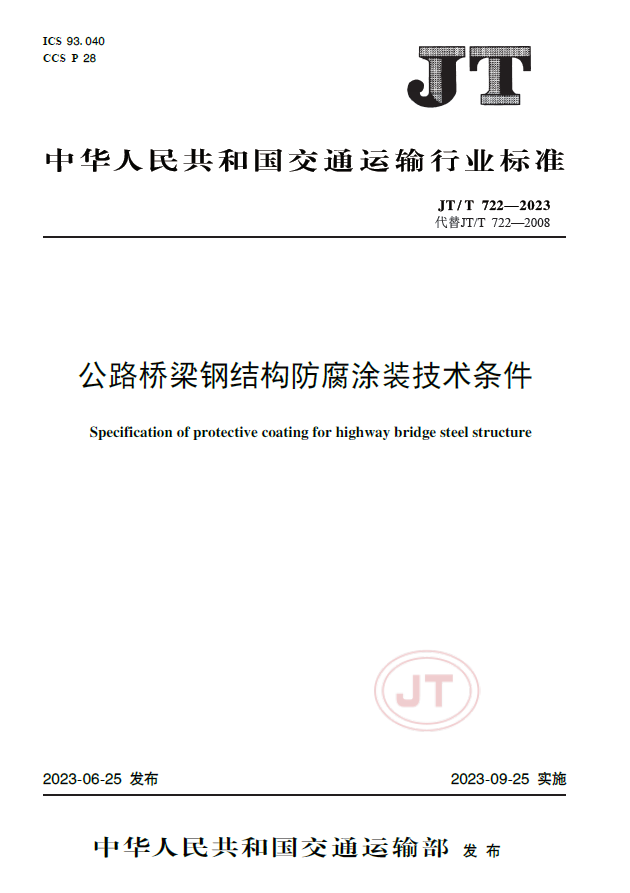 ICS 93.040
CCS P 28

JT

中华人民共和国交通运输行业标准

JT/T 722—2023
代替JT/T 722—2008

公路桥梁钢结构防腐涂装技术条件

Specification of protective coating for highway bridge steel structure

JT

2023-06-25 发布

2023-09-25 实施

中华人民共和国交通运输部 发布